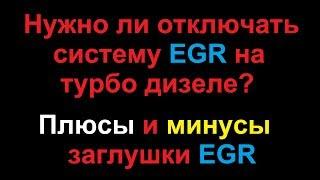 Нужно ли отключать систему EGR на турбо дизеле?

Плюсы и минусы заглушки EGR